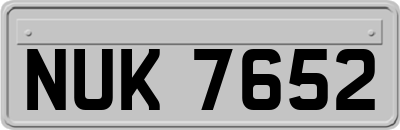 NUK 7652